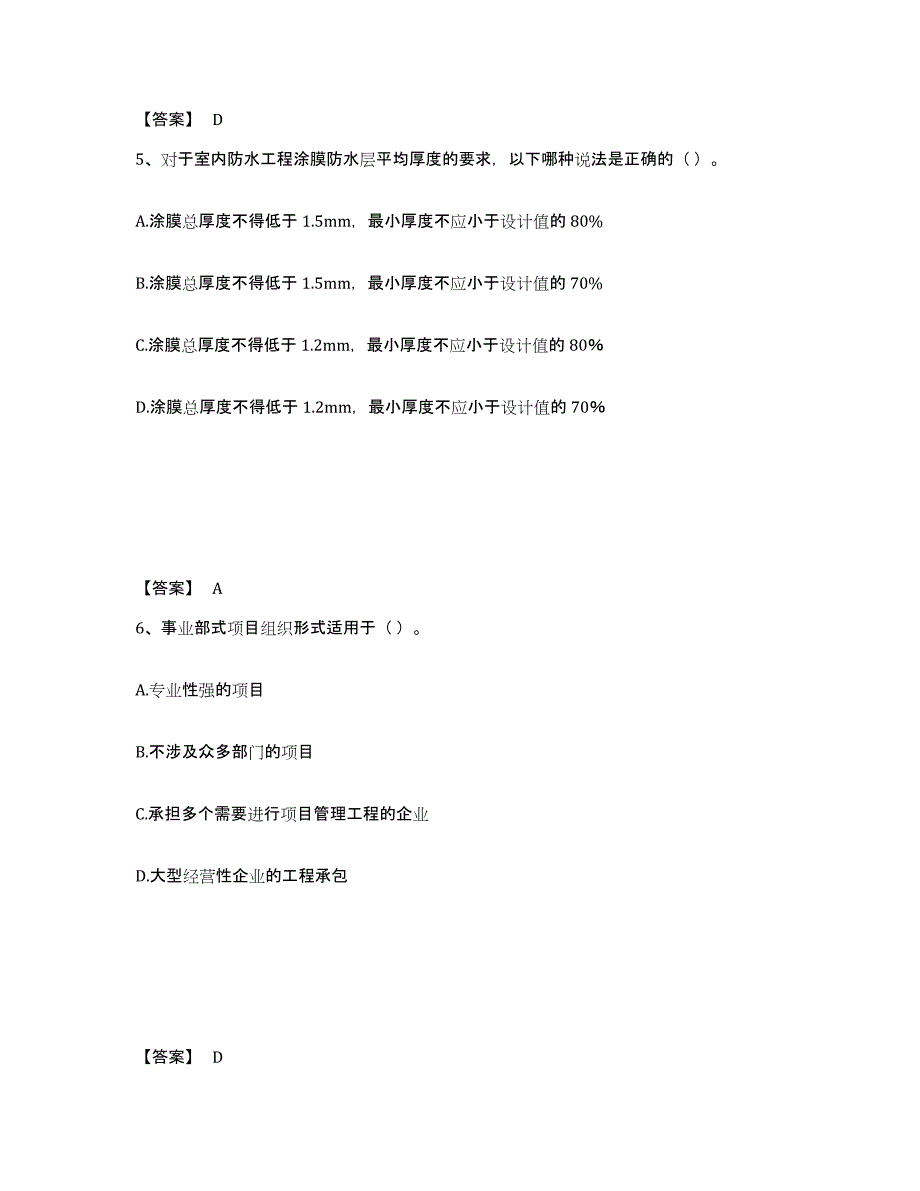 【答案】 D

5、对于室内防水工程涂膜防水层平均厚度的要求，以下哪种说法是正确的（ ）。

A.涂膜总厚度不得低于 1.5mm，最小厚度不应小于设计值的 80%

B.涂膜总厚度不得低于 1.5mm，最小厚度不应小于设计值的 70%

C.涂膜总厚度不得低于 1.2mm，最小厚度不应小于设计值的 80%

D.涂膜总厚度不得低于 1.2mm，最小厚度不应小于设计值的 70%

【答案】 A

6、事业部式项目组织形式适用于（ ）。

A.专业性强的项目

B.不涉及众多部门的项目

C.承担多个需要进行项目管理工程的企业

D.大型经营性企业的工程承包

【答案】 D